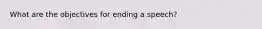 What are the objectives for ending a speech?